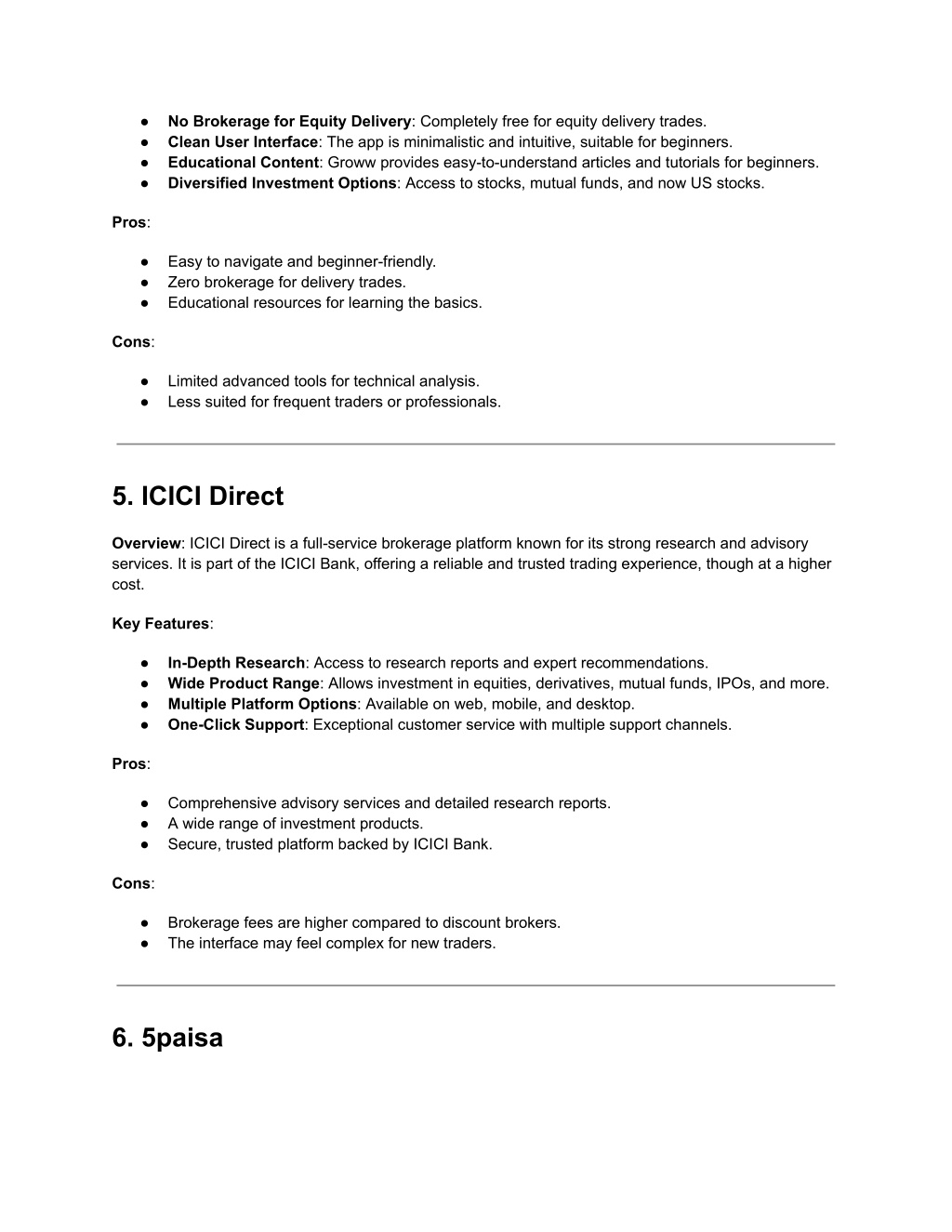 ● No Brokerage for Equity Delivery: Completely free for equity delivery trades.
● Clean User Interface: The app is minimalistic and intuitive, suitable for beginners.
● Educational Content: Groww provides easy-to-understand articles and tutorials for beginners.
● Diversified Investment Options: Access to stocks, mutual funds, and now US stocks.

Pros:

● Easy to navigate and beginner-friendly.
● Zero brokerage for delivery trades.
● Educational resources for learning the basics.

Cons:

● Limited advanced tools for technical analysis.
● Less suited for frequent traders or professionals.

5. ICICI Direct

Overview: ICICI Direct is a full-service brokerage platform known for its strong research and advisory services. It is part of the ICICI Bank, offering a reliable and trusted trading experience, though at a higher cost.

Key Features:

● In-Depth Research: Access to research reports and expert recommendations.
● Wide Product Range: Allows investment in equities, derivatives, mutual funds, IPOs, and more.
● Multiple Platform Options: Available on web, mobile, and desktop.
● One-Click Support: Exceptional customer service with multiple support channels.

Pros:

● Comprehensive advisory services and detailed research reports.
● A wide range of investment products.
● Secure, trusted platform backed by ICICI Bank.

Cons:

● Brokerage fees are higher compared to discount brokers.
● The interface may feel complex for new traders.

6. 5paisa